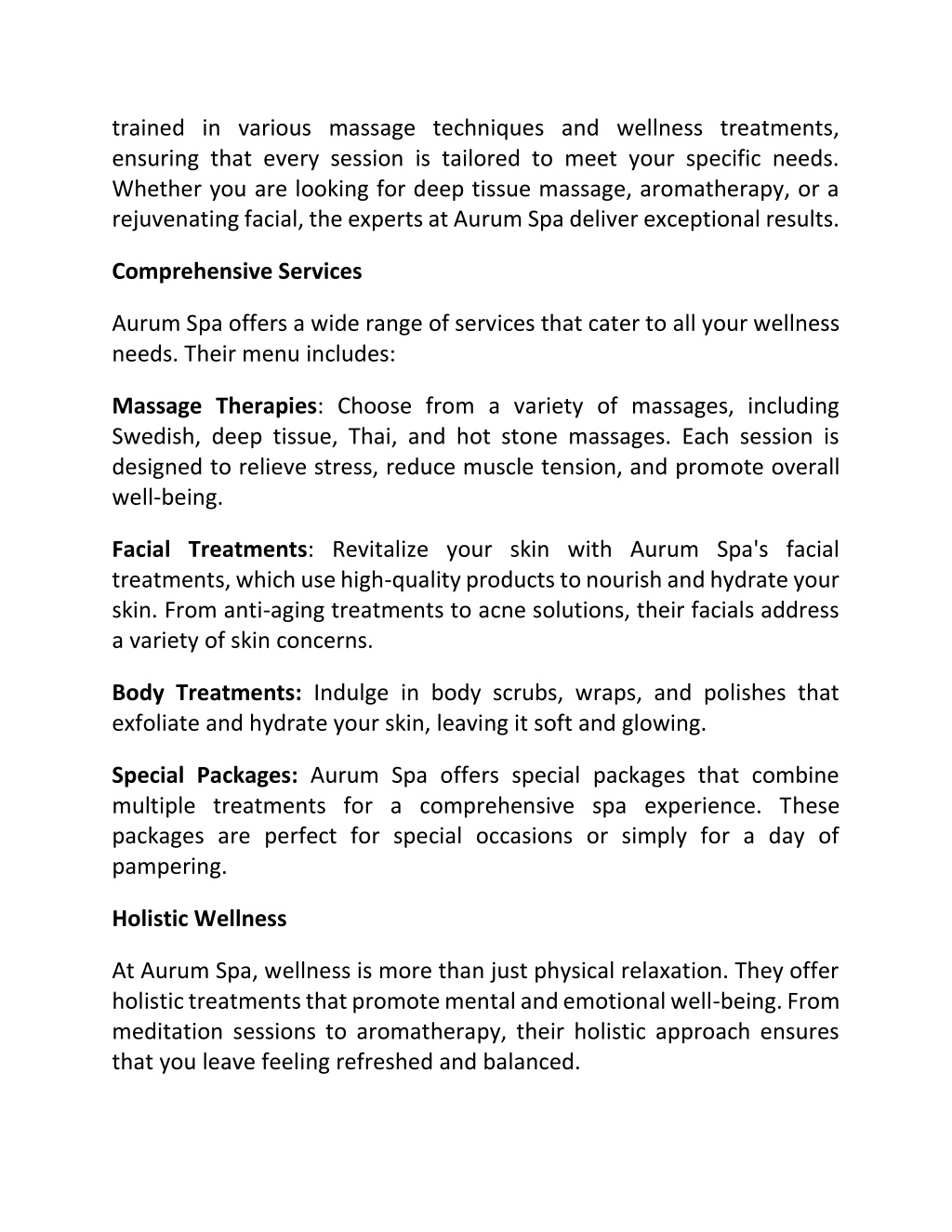 trained in various massage techniques and wellness treatments, ensuring that every session is tailored to meet your specific needs. Whether you are looking for deep tissue massage, aromatherapy, or a rejuvenating facial, the experts at Aurum Spa deliver exceptional results.

Comprehensive Services

Aurum Spa offers a wide range of services that cater to all your wellness needs. Their menu includes:

Massage Therapies: Choose from a variety of massages, including Swedish, deep tissue, Thai, and hot stone massages. Each session is designed to relieve stress, reduce muscle tension, and promote overall well-being.

Facial Treatments: Revitalize your skin with Aurum Spa's facial treatments, which use high-quality products to nourish and hydrate your skin. From anti-aging treatments to acne solutions, their facials address a variety of skin concerns.

Body Treatments: Indulge in body scrubs, wraps, and polishes that exfoliate and hydrate your skin, leaving it soft and glowing.

Special Packages: Aurum Spa offers special packages that combine multiple treatments for a comprehensive spa experience. These packages are perfect for special occasions or simply for a day of pampering.

Holistic Wellness

At Aurum Spa, wellness is more than just physical relaxation. They offer holistic treatments that promote mental and emotional well-being. From meditation sessions to aromatherapy, their holistic approach ensures that you leave feeling refreshed and balanced.